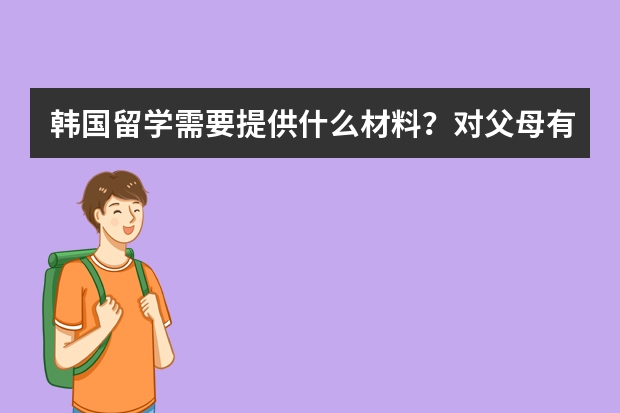 韩国留学需要提供什么材料？对父母有